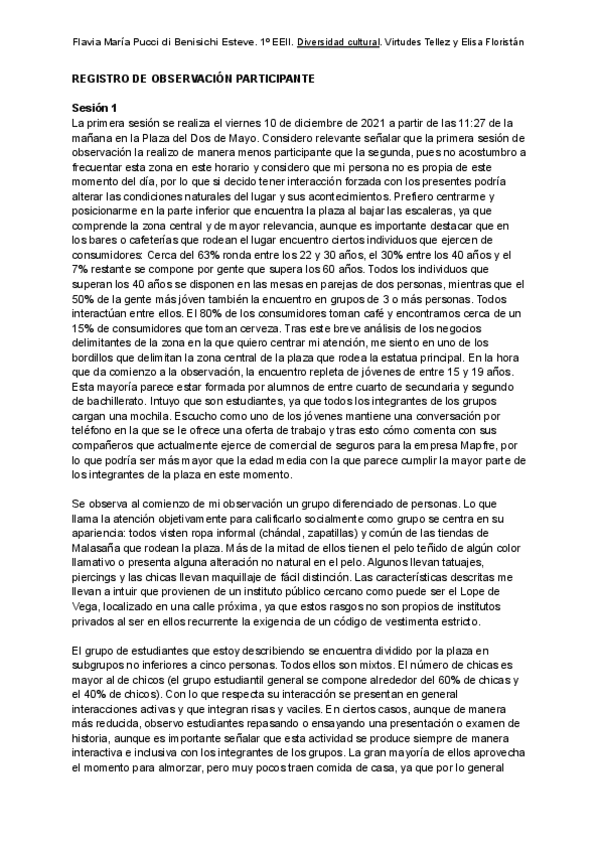 Flavia María Pucci di Benisichi Esteve. 1º EEII. Diversidad cultural. Virtudes Tellez y Elisa Floristán

REGISTRO DE OBSERVACIÓN PARTICIPANTE

Sesión 1
La primera sesión se realiza el viernes 10 de diciembre de 2021 a partir de las 11:27 de la mañana en la Plaza del Dos de Mayo. Considero relevante señalar que la primera sesión de observación la realizo de manera menos participante que la segunda, pues no acostumbro a frecuentar esta zona en este horario y considero que mi persona no es propia de este momento del día, por lo que si decido tener interacción forzada con los presentes podría alterar las condiciones naturales del lugar y sus acontecimientos. Prefiero centrarme y posicionarme en la parte inferior que encuentra la plaza al bajar las escaleras, ya que comprende la zona central y de mayor relevancia, aunque es importante destacar que en los bares o cafeterías que rodean el lugar encuentro ciertos individuos que ejercen de consumidores: Cerca del 63% ronda entre los 22 y 30 años, el 30% entre los 40 años y el 7% restante se compone por gente que supera los 60 años. Todos los individuos que superan los 40 años se disponen en las mesas en parejas de dos personas, mientras que el 50% de la gente más jóven también la encuentro en grupos de 3 o más personas. Todos interactúan entre ellos. El 80% de los consumidores toman café y encontramos cerca de un 15% de consumidores que toman cerveza. Tras este breve análisis de los negocios delimitantes de la zona en la que quiero centrar mi atención, me siento en uno de los bordillos que delimitan la zona central de la plaza que rodea la estatua principal. En la hora que da comienzo a la observación, la encuentro repleta de jóvenes de entre 15 y 19 años. Esta mayoría parece estar formada por alumnos de entre cuarto de secundaria y segundo de bachillerato. Intuyo que son estudiantes, ya que todos los integrantes de los grupos cargan una mochila. Escucho como uno de los jóvenes mantiene una conversación por teléfono en la que se le ofrece una oferta de trabajo y tras esto cómo comenta con sus compañeros que actualmente ejerce de comercial de seguros para la empresa Mapfre, por lo que podría ser más mayor que la edad media con la que parece cumplir la mayor parte de los integrantes de la plaza en este momento.

Se observa al comienzo de mi observación un grupo diferenciado de personas. Lo que llama la atención objetivamente para calificarlo socialmente como grupo se centra en su apariencia: todos visten ropa informal (chándal, zapatillas) y común de las tiendas de Malasaña que rodean la plaza. Más de la mitad de ellos tienen el pelo teñido de algún color llamativo o presenta alguna alteración no natural en el pelo. Algunos llevan tatuajes, piercings y las chicas llevan maquillaje de fácil distinción. Las características descritas me llevan a intuir que provienen de un instituto público cercano como puede ser el Lope de Vega, localizado en una calle próxima, ya que estos rasgos no son propios de institutos privados al ser en ellos recurrente la exigencia de un código de vestimenta estricto.

El grupo de estudiantes que estoy describiendo se encuentra dividido por la plaza en subgrupos no inferiores a cinco personas. Todos ellos son mixtos. El número de chicas es mayor al de chicos (el grupo estudiantil general se compone alrededor del 60% de chicas y el 40% de chicos). Con lo que respecta su interacción se presentan en general interacciones activas y que integran risas y vaciles. En ciertos casos, aunque de manera más reducida, observo estudiantes repasando o ensayando una presentación o examen de historia, aunque es importante señalar que esta actividad se produce siempre de manera interactiva e inclusiva con los integrantes de los grupos. La gran mayoría de ellos aprovecha el momento para almorzar, pero muy pocos traen comida de casa, ya que por lo general